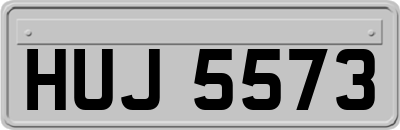 HUJ 5573